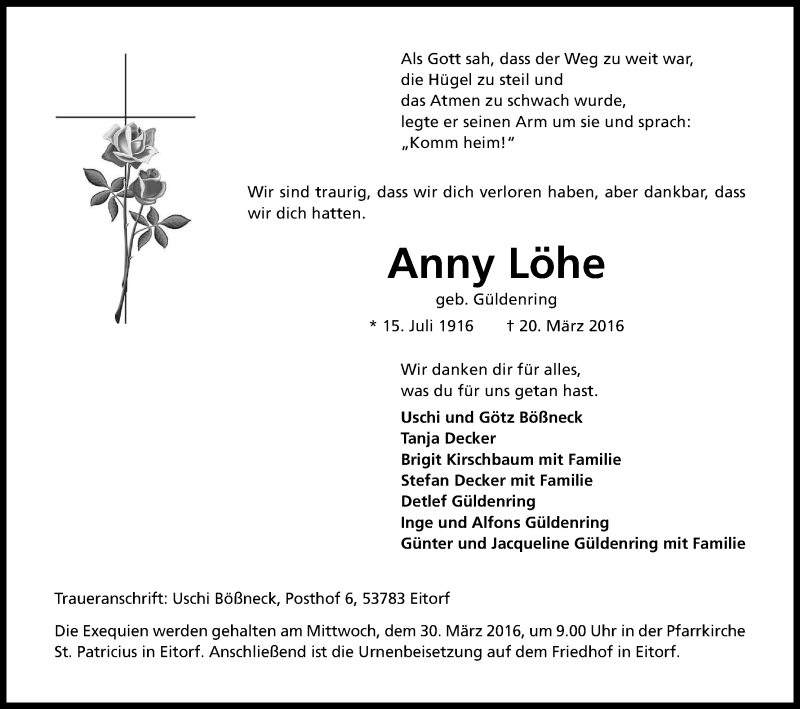 Als Gott sah, dass der Weg zu weit war,
die Hügel zu steil und
das Atmen zu schwach wurde,
legte er seinen Arm um sie und sprach:
„Komm heim!“

Wir sind traurig, dass wir dich verloren haben, aber dankbar, dass wir dich hatten.

Anny Löhe

geb. Güldenring

* 15. Juli 1916 † 20. März 2016

Wir danken dir für alles,
was du für uns getan hast.

Uschi und Götz Bößneck
Tanja Decker
Brigit Kirschbaum mit Familie
Stefan Decker mit Familie
Detlef Güldenring
Inge und Alfons Güldenring
Günter und Jacqueline Güldenring mit Familie

Traueranschrift: Uschi Bößneck, Posthof 6, 53783 Eitorf

Die Exequien werden gehalten am Mittwoch, dem 30. März 2016, um 9.00 Uhr in der Pfarrkirche St. Patricius in Eitorf. Anschließend ist die Urnenbeisetzung auf dem Friedhof in Eitorf.